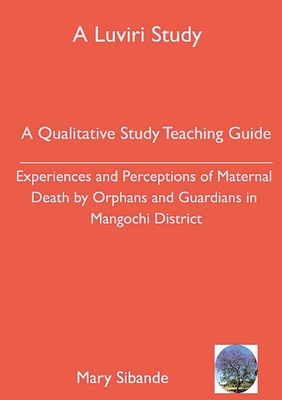 A Luviri Study

A Qualitative Study Teaching Guide

Experiences and Perceptions of Maternal Death by Orphans and Guardians in Mangochi District

Mary Sibande